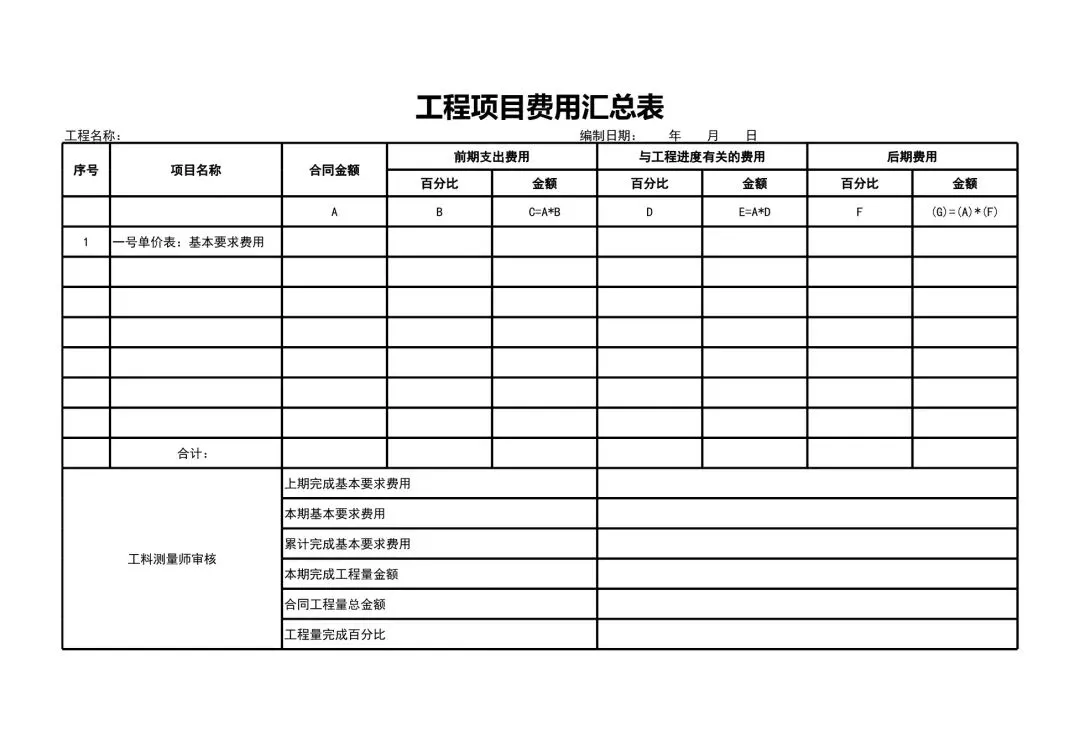 工程项目费用汇总表

工程名称：　　　　　　　　　　　　　　　　　　　　　　　编制日期：　　年　　月　　日

| 序号 | 项目名称 | 合同金额 | 前期支出费用 | | 与工程进度有关的费用 | | 后期费用 | |
|---|---|---|---|---|---|---|---|---|
| | | | 百分比 | 金额 | 百分比 | 金额 | 百分比 | 金额 |
| | | A | B | C=A*B | D | E=A*D | F | (G)=(A)*(F) |
| 1 | 一号单价表：基本要求费用 | | | | | | | |
| | | | | | | | | |
| | | | | | | | | |
| | | | | | | | | |
| | | | | | | | | |
| | | | | | | | | |
| | | | | | | | | |
| | 合计： | | | | | | | |

| 工料测量师审核 | 上期完成基本要求费用 | |
|---|---|---|
| | 本期基本要求费用 | |
| | 累计完成基本要求费用 | |
| | 本期完成工程量金额 | |
| | 合同工程量总金额 | |
| | 工程量完成百分比 | |